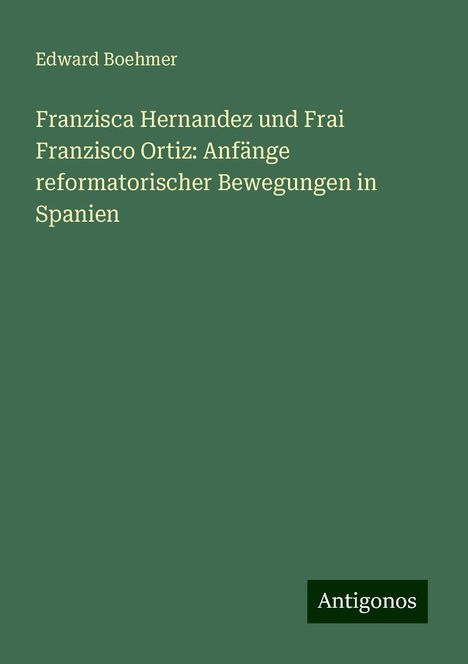 Edward Boehmer

Franzisca Hernandez und Frai Franzisco Ortiz: Anfänge reformatorischer Bewegungen in Spanien

Antigonos